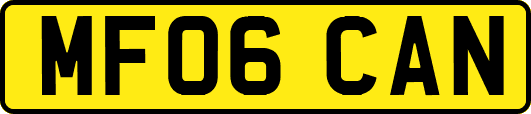 MF06 CAN